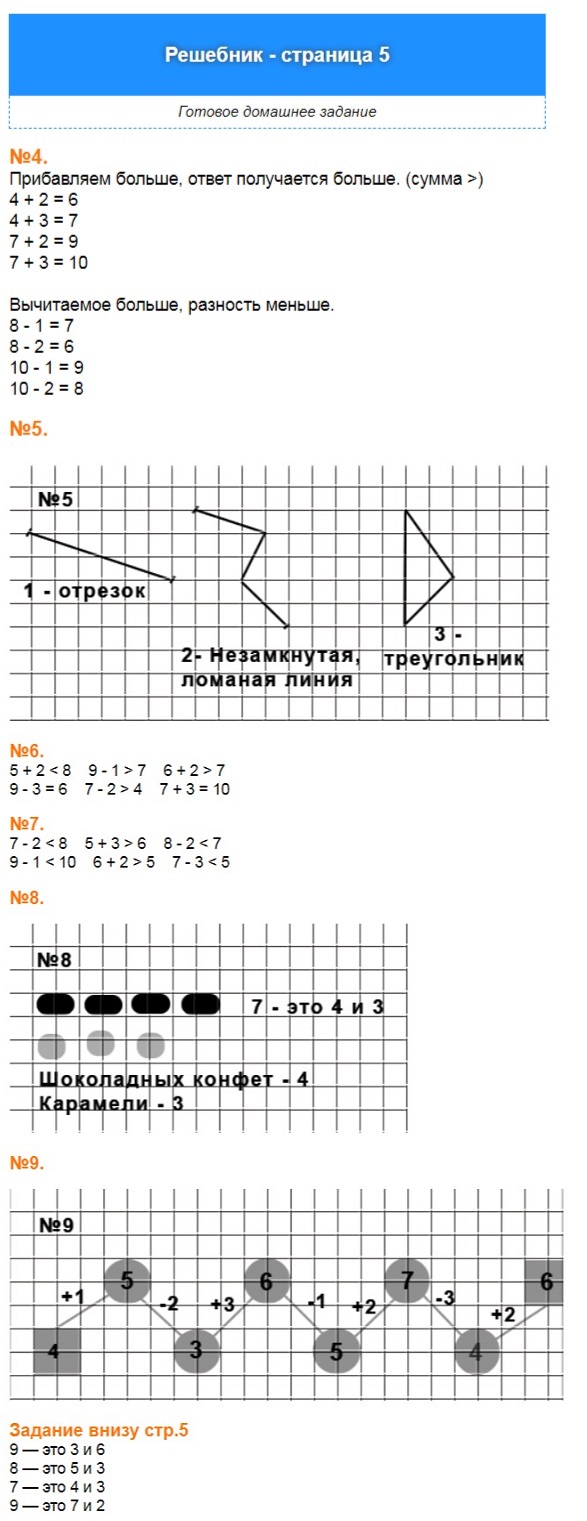 Решебник - страница 5

Готовое домашнее задание

№4.
Прибавляем больше, ответ получается больше. (сумма >)
4 + 2 = 6
4 + 3 = 7
7 + 2 = 9
7 + 3 = 10

Вычитаемое больше, разность меньше.
8 - 1 = 7
8 - 2 = 6
10 - 1 = 9
10 - 2 = 8

№5.

№5

1 - отрезок

2- Незамкнутая, ломаная линия

3 - треугольник

№6.
5 + 2 < 8   9 - 1 > 7   6 + 2 > 7
9 - 3 = 6   7 - 2 > 4   7 + 3 = 10

№7.
7 - 2 < 8   5 + 3 > 6   8 - 2 < 7
9 - 1 < 10   6 + 2 > 5   7 - 3 < 5

№8.

№8

7 - это 4 и 3

Шоколадных конфет - 4
Карамели - 3

№9.

№9

4 +1 5 -2 3 +3 6 -1 5 +2 7 -3 4 +2 6

Задание внизу стр.5
9 — это 3 и 6
8 — это 5 и 3
7 — это 4 и 3
9 — это 7 и 2